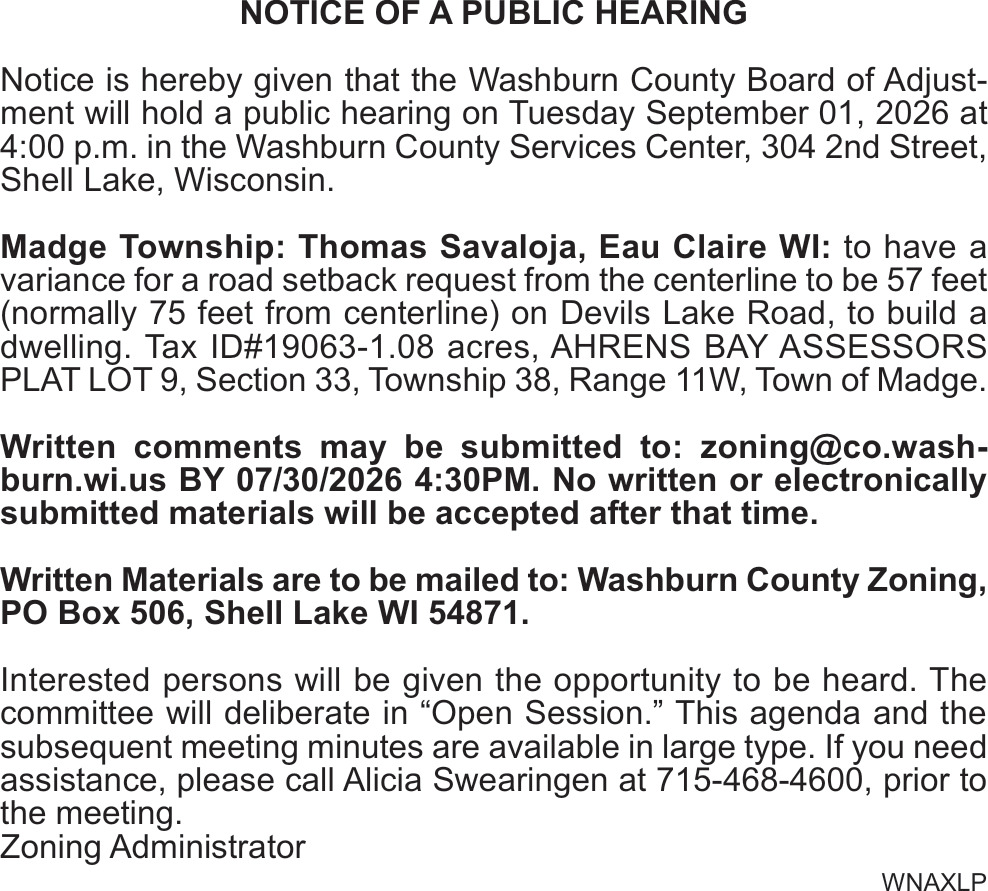 NOTICE OF A PUBLIC HEARING

Notice is hereby given that the Washburn County Board of Adjustment will hold a public hearing on Tuesday September 01, 2026 at 4:00 p.m. in the Washburn County Services Center, 304 2nd Street, Shell Lake, Wisconsin.

Madge Township: Thomas Savaloja, Eau Claire WI: to have a variance for a road setback request from the centerline to be 57 feet (normally 75 feet from centerline) on Devils Lake Road, to build a dwelling. Tax ID#19063-1.08 acres, AHRENS BAY ASSESSORS PLAT LOT 9, Section 33, Township 38, Range 11W, Town of Madge.

Written comments may be submitted to: zoning@co.washburn.wi.us BY 07/30/2026 4:30PM. No written or electronically submitted materials will be accepted after that time.

Written Materials are to be mailed to: Washburn County Zoning, PO Box 506, Shell Lake WI 54871.

Interested persons will be given the opportunity to be heard. The committee will deliberate in “Open Session.” This agenda and the subsequent meeting minutes are available in large type. If you need assistance, please call Alicia Swearingen at 715-468-4600, prior to the meeting.
Zoning Administrator

WNAXLP